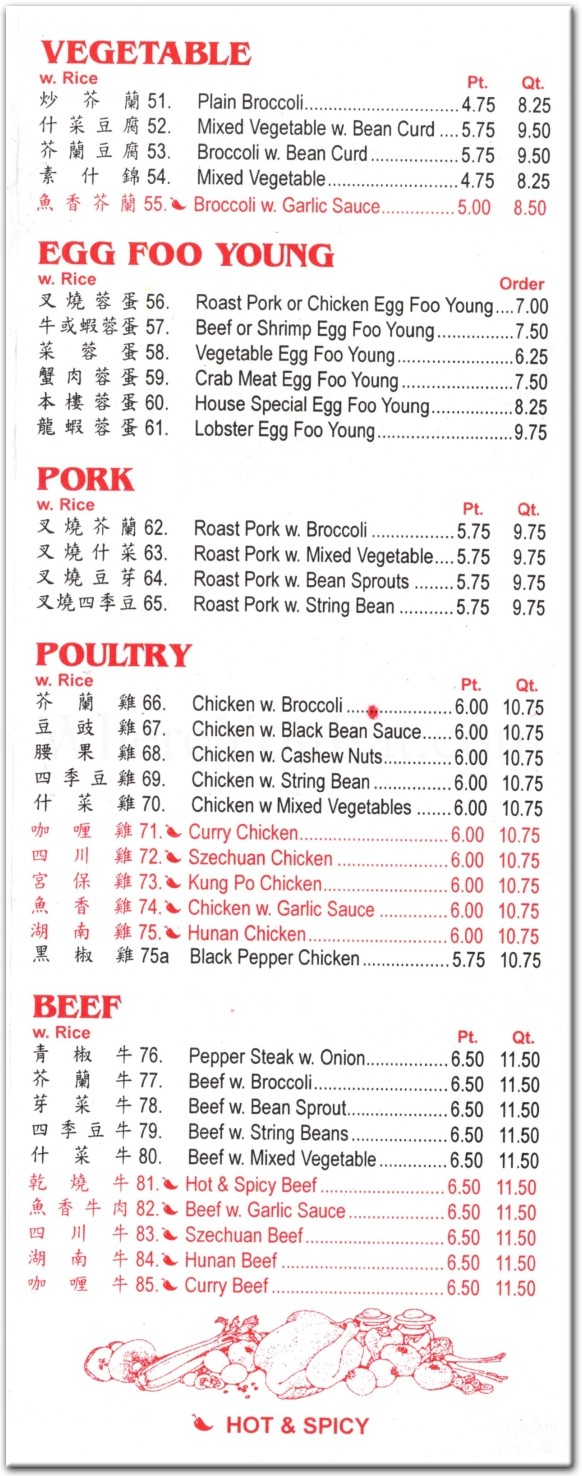 VEGETABLE
w. Rice

| | | | Pt. | Qt. |
|---|---|---|---|---|
| 炒芥蘭 | 51. | Plain Broccoli | 4.75 | 8.25 |
| 什菜豆腐 | 52. | Mixed Vegetable w. Bean Curd | 5.75 | 9.50 |
| 芥蘭豆腐 | 53. | Broccoli w. Bean Curd | 5.75 | 9.50 |
| 素什錦 | 54. | Mixed Vegetable | 4.75 | 8.25 |
| 魚香芥蘭 | 55. | Broccoli w. Garlic Sauce | 5.00 | 8.50 |

EGG FOO YOUNG
w. Rice

| | | | Order |
|---|---|---|---|
| 叉燒蓉蛋 | 56. | Roast Pork or Chicken Egg Foo Young | 7.00 |
| 牛或蝦蓉蛋 | 57. | Beef or Shrimp Egg Foo Young | 7.50 |
| 菜蓉蛋 | 58. | Vegetable Egg Foo Young | 6.25 |
| 蟹肉蓉蛋 | 59. | Crab Meat Egg Foo Young | 7.50 |
| 本樓蓉蛋 | 60. | House Special Egg Foo Young | 8.25 |
| 龍蝦蓉蛋 | 61. | Lobster Egg Foo Young | 9.75 |

PORK
w. Rice

| | | | Pt. | Qt. |
|---|---|---|---|---|
| 叉燒芥蘭 | 62. | Roast Pork w. Broccoli | 5.75 | 9.75 |
| 叉燒什菜 | 63. | Roast Pork w. Mixed Vegetable | 5.75 | 9.75 |
| 叉燒豆芽 | 64. | Roast Pork w. Bean Sprouts | 5.75 | 9.75 |
| 叉燒四季豆 | 65. | Roast Pork w. String Bean | 5.75 | 9.75 |

POULTRY
w. Rice

| | | | Pt. | Qt. |
|---|---|---|---|---|
| 芥蘭雞 | 66. | Chicken w. Broccoli | 6.00 | 10.75 |
| 豆豉雞 | 67. | Chicken w. Black Bean Sauce | 6.00 | 10.75 |
| 腰果雞 | 68. | Chicken w. Cashew Nuts | 6.00 | 10.75 |
| 四季豆雞 | 69. | Chicken w. String Bean | 6.00 | 10.75 |
| 什菜雞 | 70. | Chicken w Mixed Vegetables | 6.00 | 10.75 |
| 咖喱雞 | 71. | Curry Chicken | 6.00 | 10.75 |
| 四川雞 | 72. | Szechuan Chicken | 6.00 | 10.75 |
| 宮保雞 | 73. | Kung Po Chicken | 6.00 | 10.75 |
| 魚香雞 | 74. | Chicken w. Garlic Sauce | 6.00 | 10.75 |
| 湖南雞 | 75. | Hunan Chicken | 6.00 | 10.75 |
| 黑椒雞 | 75a | Black Pepper Chicken | 5.75 | 10.75 |

BEEF
w. Rice

| | | | Pt. | Qt. |
|---|---|---|---|---|
| 青椒牛 | 76. | Pepper Steak w. Onion | 6.50 | 11.50 |
| 芥蘭牛 | 77. | Beef w. Broccoli | 6.50 | 11.50 |
| 芽菜牛 | 78. | Beef w. Bean Sprout | 6.50 | 11.50 |
| 四季豆牛 | 79. | Beef w. String Beans | 6.50 | 11.50 |
| 什菜牛 | 80. | Beef w. Mixed Vegetable | 6.50 | 11.50 |
| 乾燒牛 | 81. | Hot & Spicy Beef | 6.50 | 11.50 |
| 魚香牛肉 | 82. | Beef w. Garlic Sauce | 6.50 | 11.50 |
| 四川牛 | 83. | Szechuan Beef | 6.50 | 11.50 |
| 湖南牛 | 84. | Hunan Beef | 6.50 | 11.50 |
| 咖喱牛 | 85. | Curry Beef | 6.50 | 11.50 |

HOT & SPICY